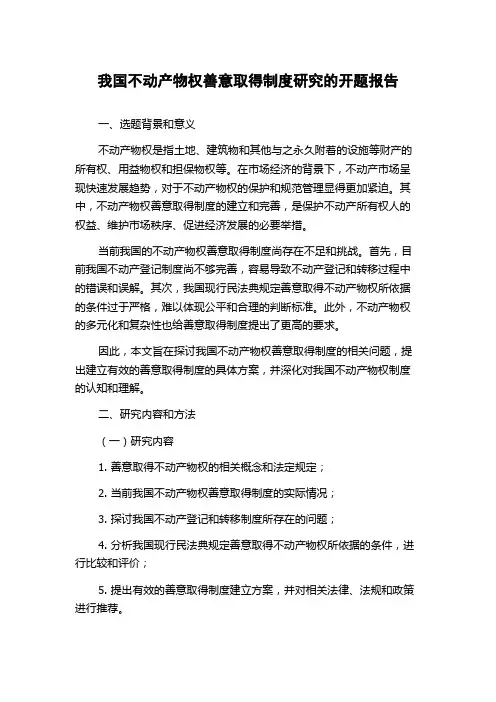 我国不动产物权善意取得制度研究的开题报告

一、选题背景和意义

不动产物权是指土地、建筑物和其他与之永久附着的设施等财产的所有权、用益物权和担保物权等。在市场经济的背景下，不动产市场呈现快速发展趋势，对于不动产物权的保护和规范管理显得更加紧迫。其中，不动产物权善意取得制度的建立和完善，是保护不动产所有权人的权益、维护市场秩序、促进经济发展的必要举措。

当前我国的不动产物权善意取得制度尚存在不足和挑战。首先，目前我国不动产登记制度尚不够完善，容易导致不动产登记和转移过程中的错误和误解。其次，我国现行民法典规定善意取得不动产物权所依据的条件过于严格，难以体现公平和合理的判断标准。此外，不动产物权的多元化和复杂性也给善意取得制度提出了更高的要求。

因此，本文旨在探讨我国不动产物权善意取得制度的相关问题，提出建立有效的善意取得制度的具体方案，并深化对我国不动产物权制度的认知和理解。

二、研究内容和方法

（一）研究内容

1. 善意取得不动产物权的相关概念和法定规定；

2. 当前我国不动产物权善意取得制度的实际情况；

3. 探讨我国不动产登记和转移制度所存在的问题；

4. 分析我国现行民法典规定善意取得不动产物权所依据的条件，进行比较和评价；

5. 提出有效的善意取得制度建立方案，并对相关法律、法规和政策进行推荐。